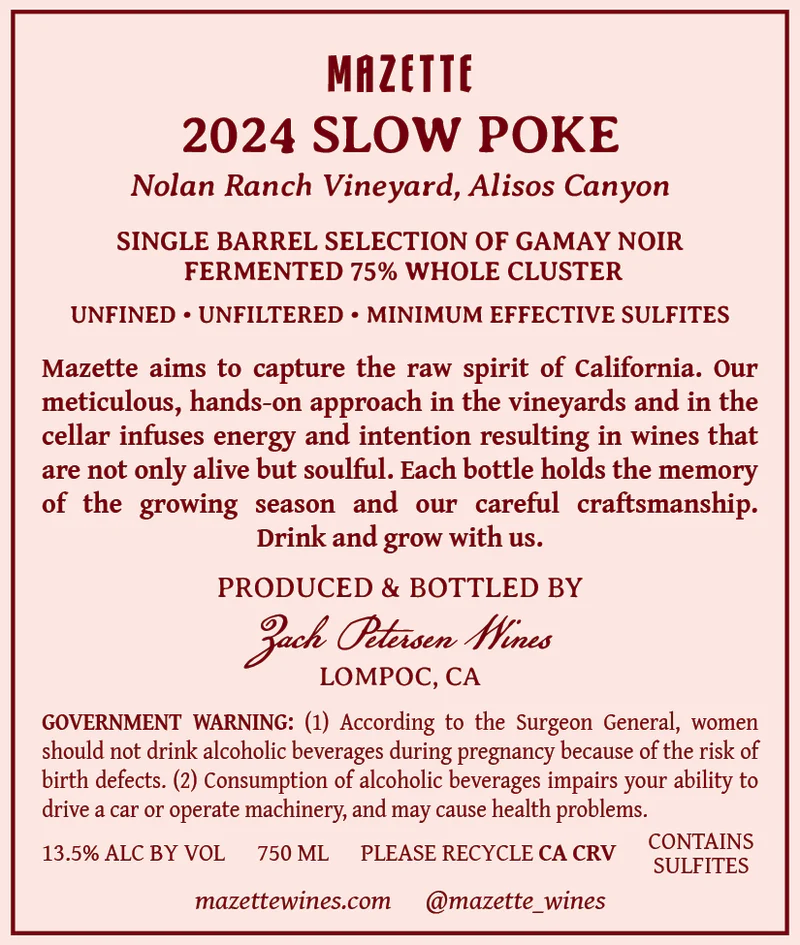 MAZETTE

2024 SLOW POKE

Nolan Ranch Vineyard, Alisos Canyon

SINGLE BARREL SELECTION OF GAMAY NOIR
FERMENTED 75% WHOLE CLUSTER

UNFINED • UNFILTERED • MINIMUM EFFECTIVE SULFITES

Mazette aims to capture the raw spirit of California. Our meticulous, hands-on approach in the vineyards and in the cellar infuses energy and intention resulting in wines that are not only alive but soulful. Each bottle holds the memory of the growing season and our careful craftsmanship. Drink and grow with us.

PRODUCED & BOTTLED BY
Zach Petersen Wines
LOMPOC, CA

GOVERNMENT WARNING: (1) According to the Surgeon General, women should not drink alcoholic beverages during pregnancy because of the risk of birth defects. (2) Consumption of alcoholic beverages impairs your ability to drive a car or operate machinery, and may cause health problems.

13.5% ALC BY VOL 750 ML PLEASE RECYCLE CA CRV CONTAINS SULFITES

mazettewines.com @mazette_wines